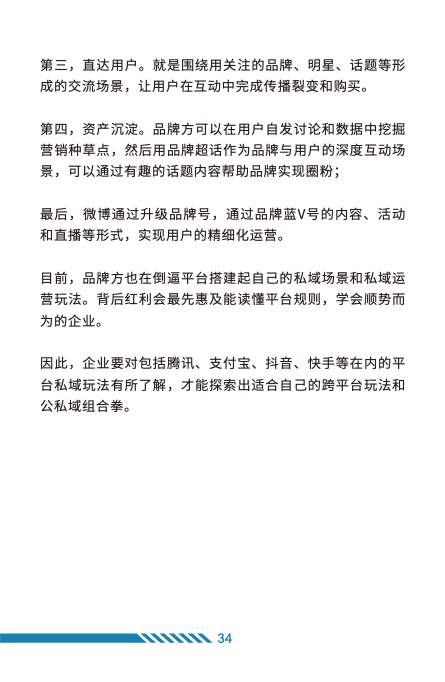 第三，直达用户。就是围绕用关注的品牌、明星、话题等形成的交流场景，让用户在互动中完成传播裂变和购买。

第四，资产沉淀。品牌方可以在用户自发讨论和数据中挖掘营销种草点，然后用品牌超话作为品牌与用户的深度互动场景，可以通过有趣的话题内容帮助品牌实现圈粉；

最后，微博通过升级品牌号，通过品牌蓝V号的内容、活动和直播等形式，实现用户的精细化运营。

目前，品牌方也在倒逼平台搭建起自己的私域场景和私域运营玩法。背后红利会最先惠及能读懂平台规则，学会顺势而为的企业。

因此，企业要对包括腾讯、支付宝、抖音、快手等在内的平台私域玩法有所了解，才能探索出适合自己的跨平台玩法和公私域组合拳。

34